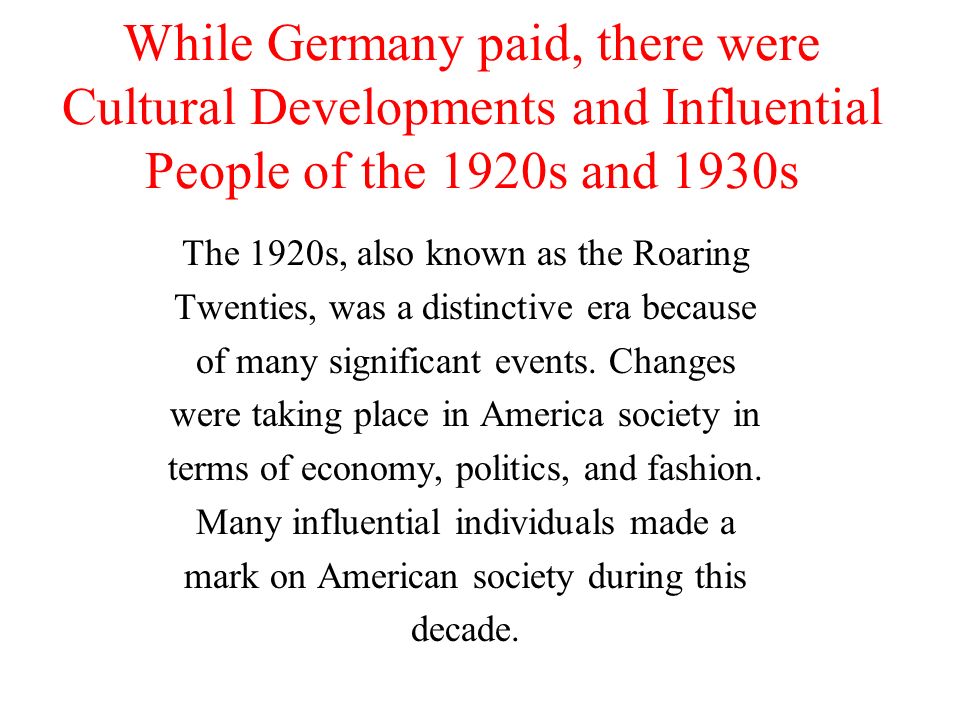 While Germany paid, there were Cultural Developments and Influential People of the 1920s and 1930s

The 1920s, also known as the Roaring Twenties, was a distinctive era because of many significant events. Changes were taking place in America society in terms of economy, politics, and fashion. Many influential individuals made a mark on American society during this decade.